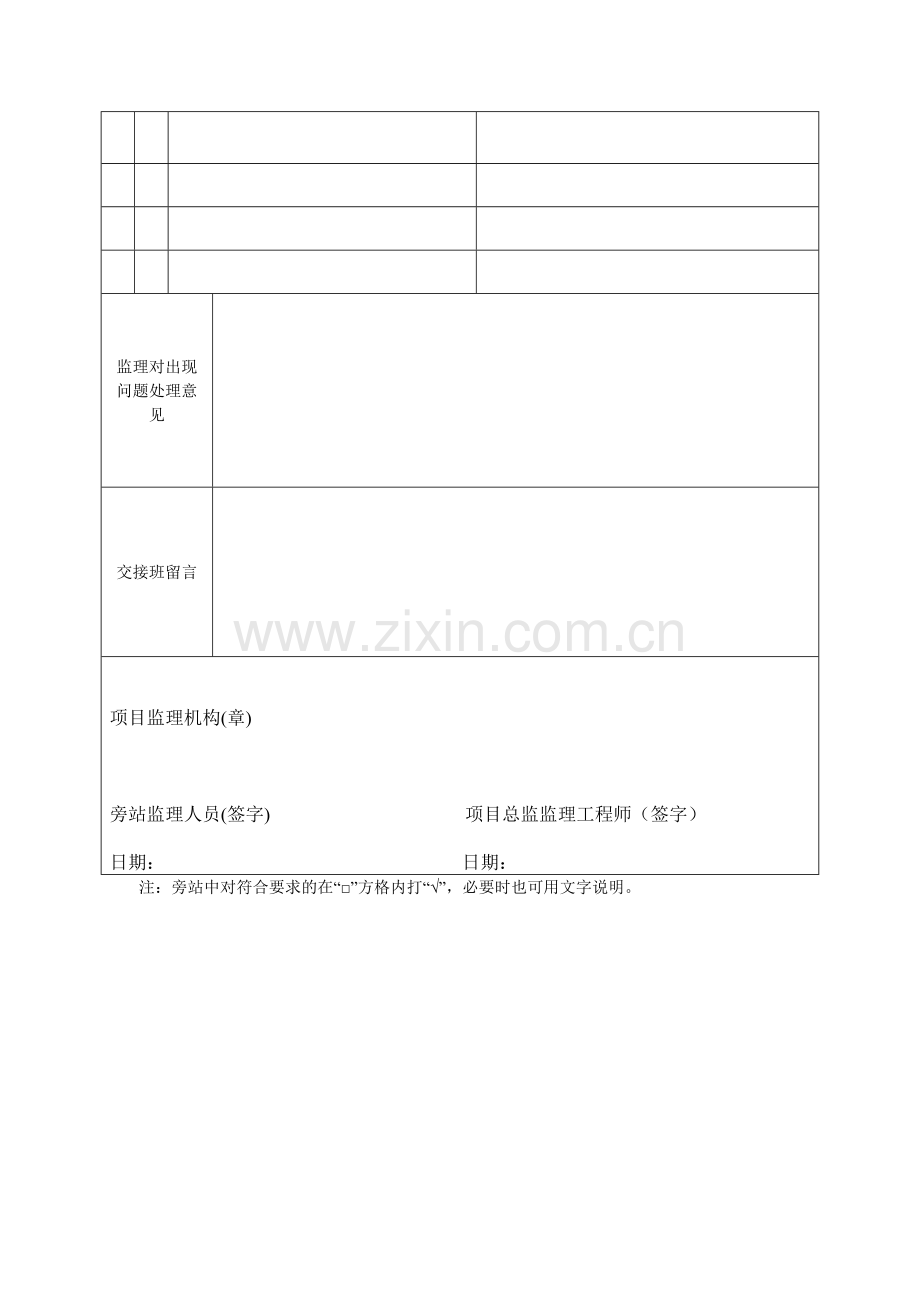 监理对出现问题处理意见

交接班留言

项目监理机构(章)

旁站监理人员(签字) 项目总监监理工程师（签字）

日期： 日期：

注：旁站中对符合要求的在“□”方格内打“√”，必要时也可用文字说明。

www.zixin.com.cn